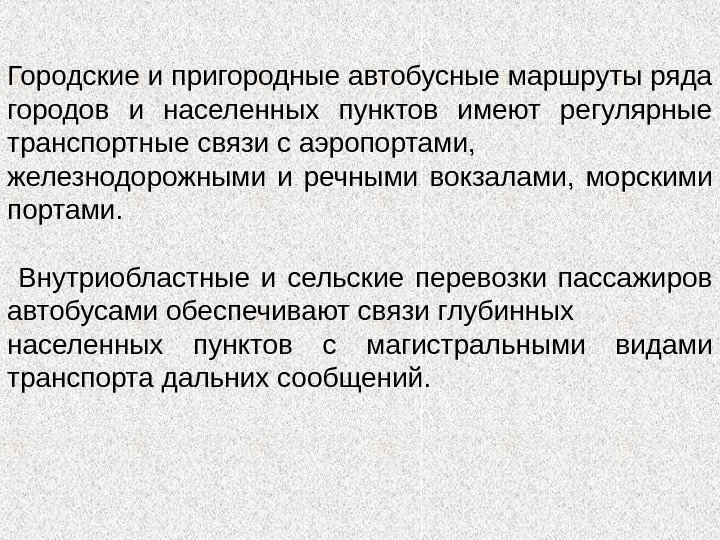 Городские и пригородные автобусные маршруты ряда городов и населенных пунктов имеют регулярные транспортные связи с аэропортами, железнодорожными и речными вокзалами, морскими портами.

Внутриобластные и сельские перевозки пассажиров автобусами обеспечивают связи глубинных населенных пунктов с магистральными видами транспорта дальних сообщений.